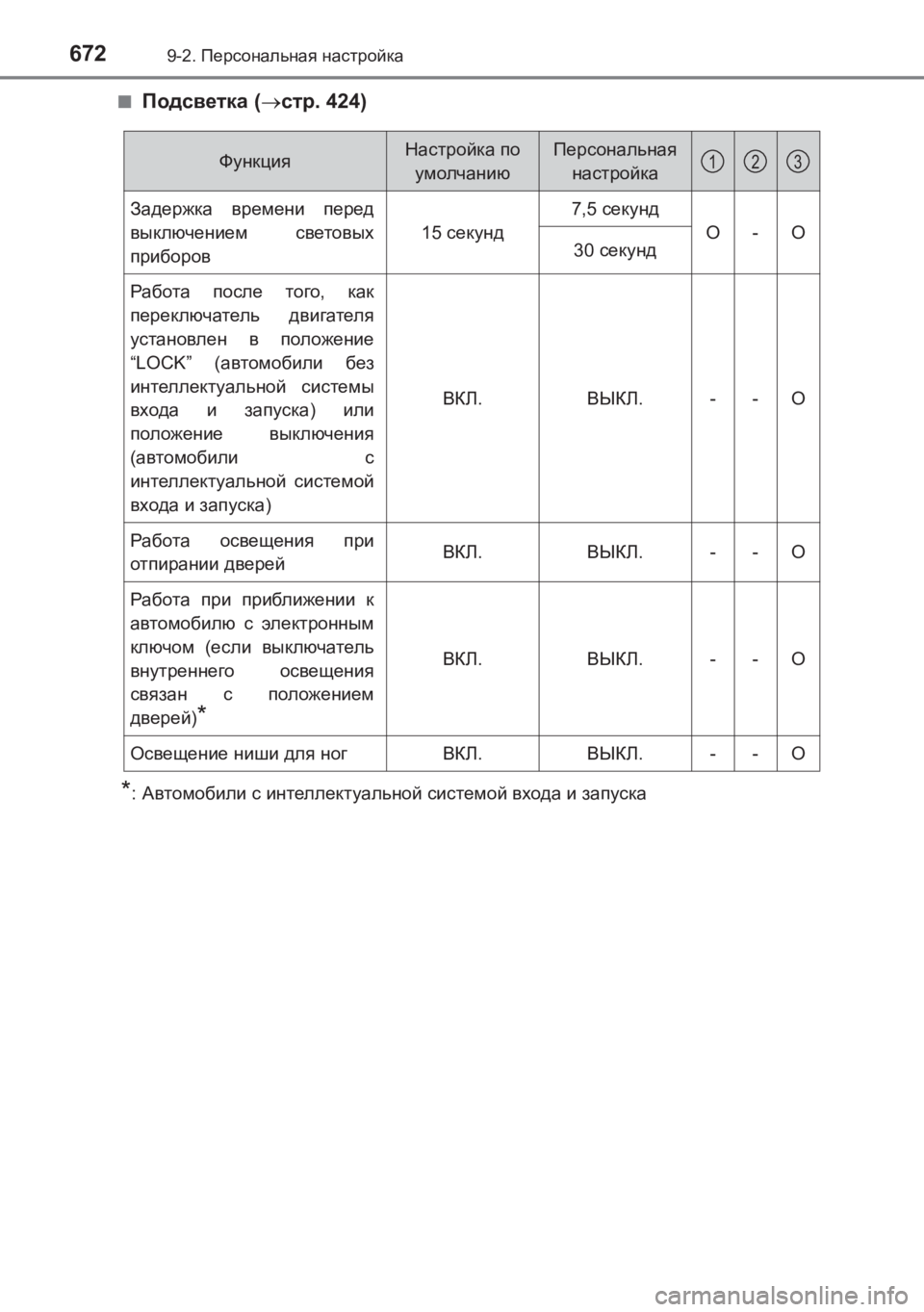 672 9-2. Персональная настройка

■ Подсветка (→стр. 424)

| Функция | Настройка по умолчанию | Персональная настройка | 1 | 2 | 3 |
|---|---|---|---|---|---|
| Задержка времени перед выключением световых приборов | 15 секунд | 7,5 секунд | O | - | O |
| | | 30 секунд | | | |
| Работа после того, как переключатель двигателя установлен в положение “LOCK” (автомобили без интеллектуальной системы входа и запуска) или положение выключения (автомобили с интеллектуальной системой входа и запуска) | ВКЛ. | ВЫКЛ. | - | - | O |
| Работа освещения при отпирании дверей | ВКЛ. | ВЫКЛ. | - | - | O |
| Работа при приближении к автомобилю с электронным ключом (если выключатель внутреннего освещения связан с положением дверей)* | ВКЛ. | ВЫКЛ. | - | - | O |
| Освещение ниши для ног | ВКЛ. | ВЫКЛ. | - | - | O |

*: Автомобили с интеллектуальной системой входа и запуска

carmanualsonline.info